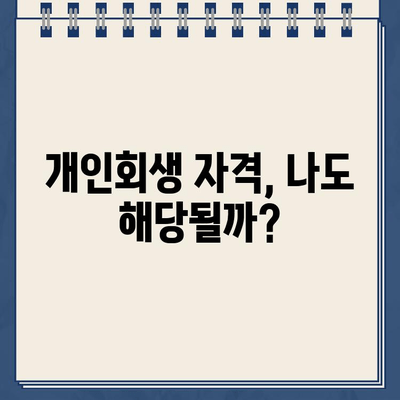 개인회생 자격, 나도 해당될까?